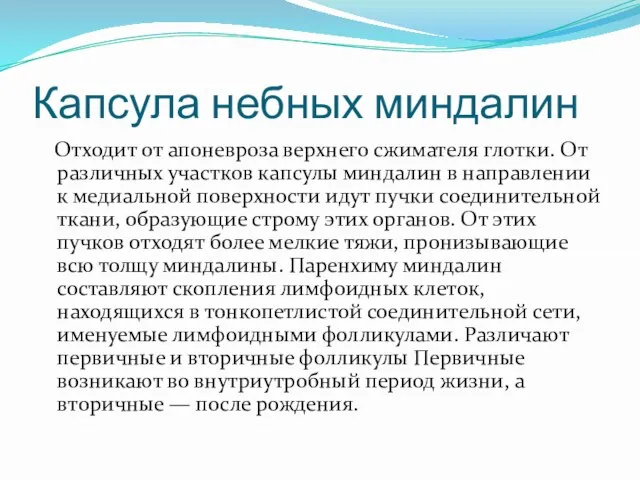 Капсула небных миндалин

Отходит от апоневроза верхнего сжимателя глотки. От различных участков капсулы миндалин в направлении к медиальной поверхности идут пучки соединительной ткани, образующие строму этих органов. От этих пучков отходят более мелкие тяжи, пронизывающие всю толщу миндалины. Паренхиму миндалин составляют скопления лимфоидных клеток, находящихся в тонкопетлистой соединительной сети, именуемые лимфоидными фолликулами. Различают первичные и вторичные фолликулы Первичные возникают во внутриутробный период жизни, а вторичные — после рождения.